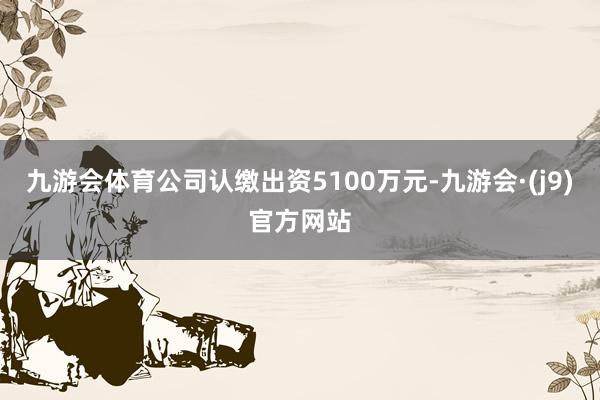 九游会体育公司认缴出资5100万元-九游会·(j9)官方网站